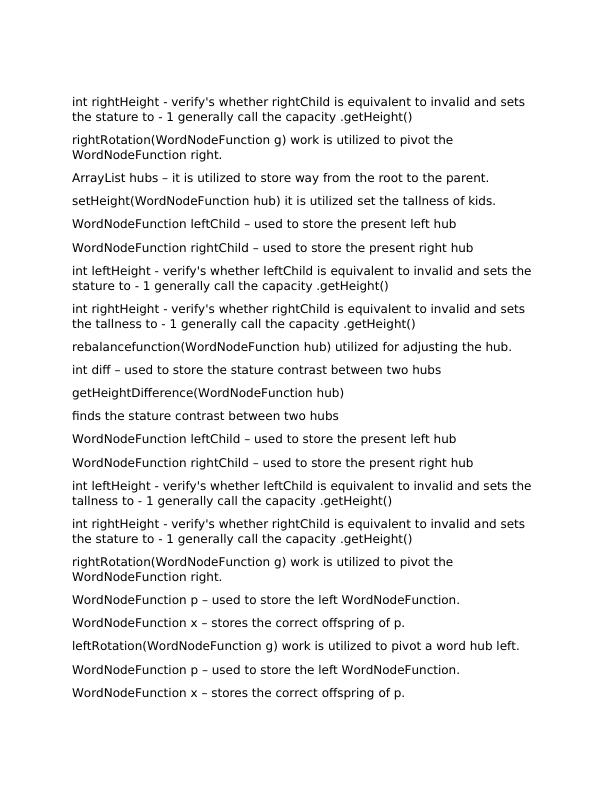 int rightHeight - verify's whether rightChild is equivalent to invalid and sets the stature to - 1 generally call the capacity .getHeight()

rightRotation(WordNodeFunction g) work is utilized to pivot the WordNodeFunction right.

ArrayList hubs – it is utilized to store way from the root to the parent.

setHeight(WordNodeFunction hub) it is utilized set the tallness of kids.

WordNodeFunction leftChild – used to store the present left hub

WordNodeFunction rightChild – used to store the present right hub

int leftHeight - verify's whether leftChild is equivalent to invalid and sets the stature to - 1 generally call the capacity .getHeight()

int rightHeight - verify's whether rightChild is equivalent to invalid and sets the tallness to - 1 generally call the capacity .getHeight()

rebalancefunction(WordNodeFunction hub) utilized for adjusting the hub.

int diff – used to store the stature contrast between two hubs

getHeightDifference(WordNodeFunction hub)

finds the stature contrast between two hubs

WordNodeFunction leftChild – used to store the present left hub

WordNodeFunction rightChild – used to store the present right hub

int leftHeight - verify's whether leftChild is equivalent to invalid and sets the tallness to - 1 generally call the capacity .getHeight()

int rightHeight - verify's whether rightChild is equivalent to invalid and sets the stature to - 1 generally call the capacity .getHeight()

rightRotation(WordNodeFunction g) work is utilized to pivot the WordNodeFunction right.

WordNodeFunction p – used to store the left WordNodeFunction.

WordNodeFunction x – stores the correct offspring of p.

leftRotation(WordNodeFunction g) work is utilized to pivot a word hub left.

WordNodeFunction p – used to store the left WordNodeFunction.

WordNodeFunction x – stores the correct offspring of p.